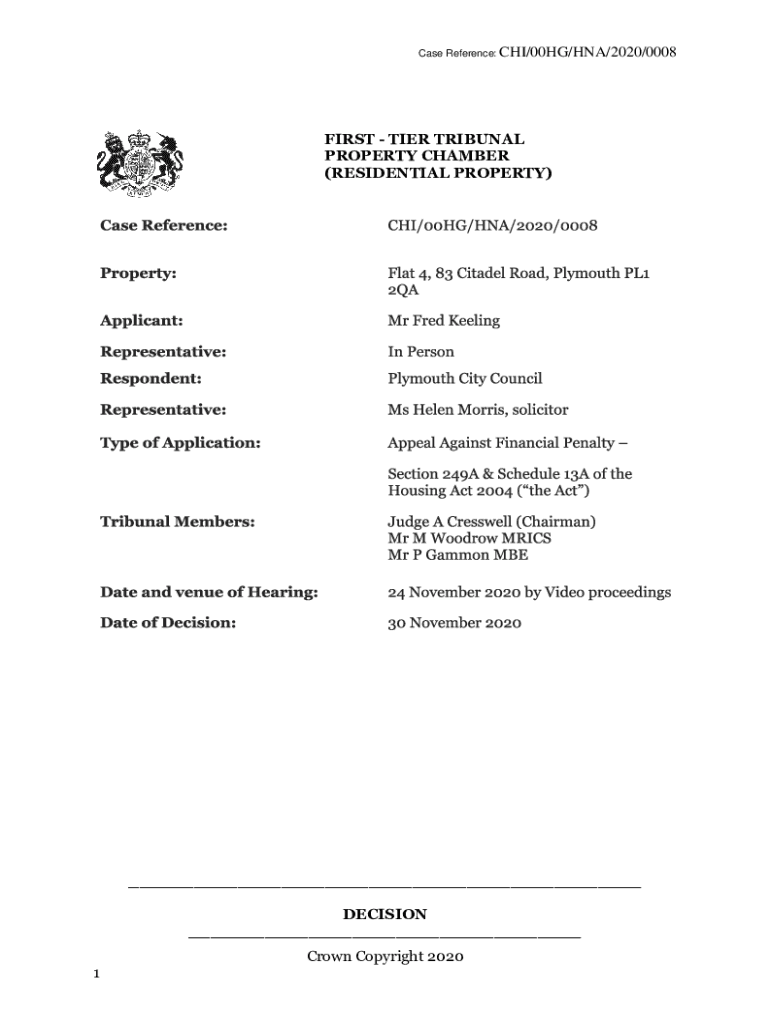 Case Reference: CHI/00HG/HNA/2020/0008

FIRST - TIER TRIBUNAL
PROPERTY CHAMBER
(RESIDENTIAL PROPERTY)

| | |
|---|---|
| **Case Reference:** | CHI/00HG/HNA/2020/0008 |
| **Property:** | Flat 4, 83 Citadel Road, Plymouth PL1 2QA |
| **Applicant:** | Mr Fred Keeling |
| **Representative:** | In Person |
| **Respondent:** | Plymouth City Council |
| **Representative:** | Ms Helen Morris, solicitor |
| **Type of Application:** | Appeal Against Financial Penalty – Section 249A & Schedule 13A of the Housing Act 2004 ("the Act") |
| **Tribunal Members:** | Judge A Cresswell (Chairman) Mr M Woodrow MRICS Mr P Gammon MBE |
| **Date and venue of Hearing:** | 24 November 2020 by Video proceedings |
| **Date of Decision:** | 30 November 2020 |

DECISION

Crown Copyright 2020

1